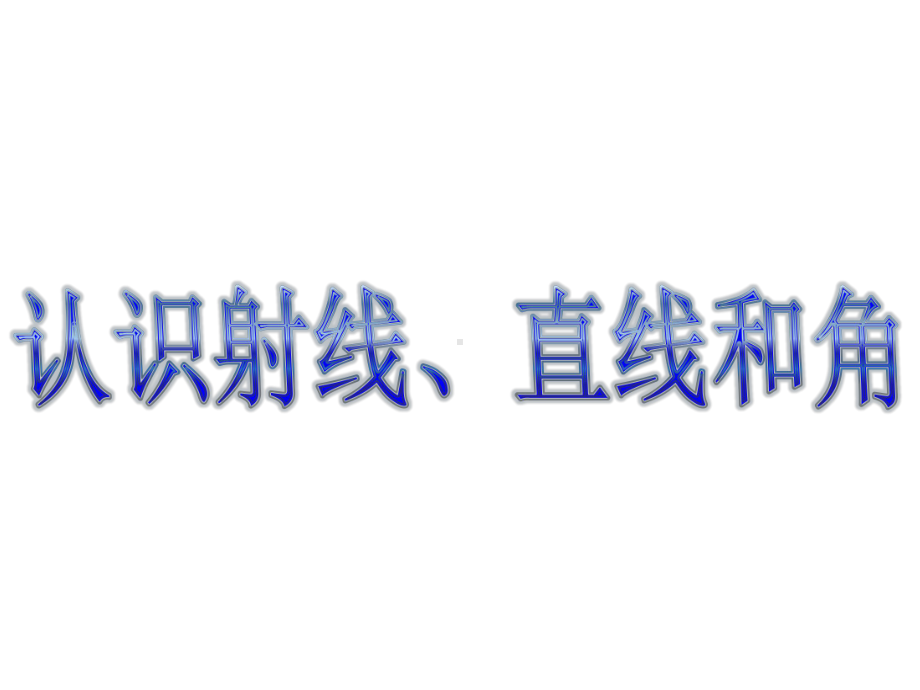 认识射线、直线和角